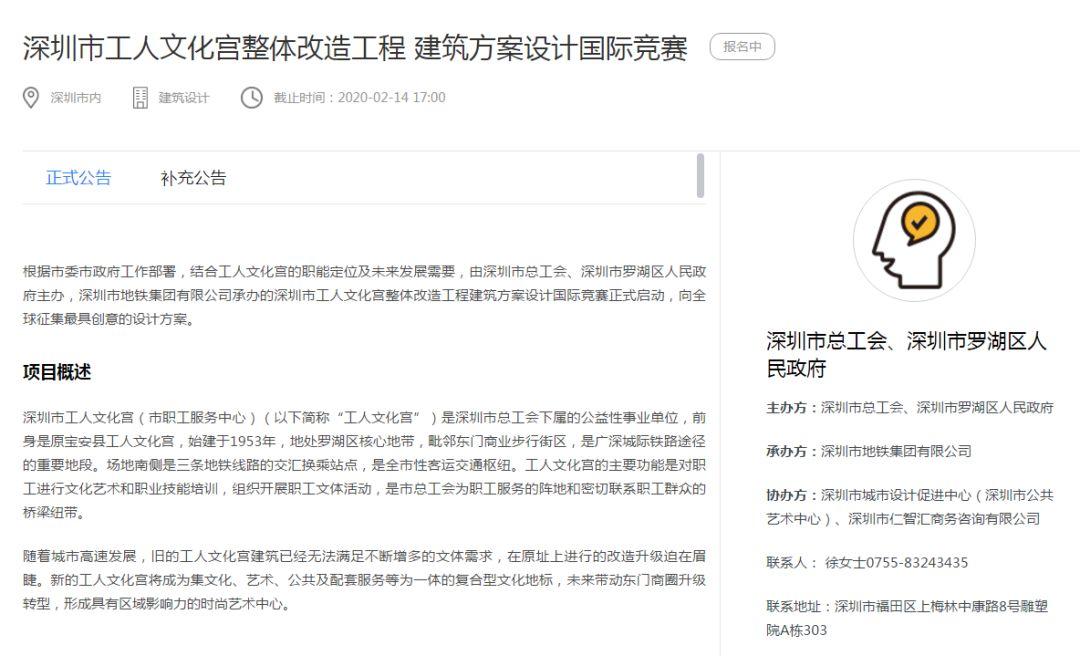 深圳市工人文化宫整体改造工程 建筑方案设计国际竞赛 报名中

深圳市内 建筑设计 截止时间：2020-02-14 17:00

正式公告 补充公告

根据市委市政府工作部署，结合工人文化宫的职能定位及未来发展需要，由深圳市总工会、深圳市罗湖区人民政府主办，深圳市地铁集团有限公司承办的深圳市工人文化宫整体改造工程建筑方案设计国际竞赛正式启动，向全球征集最具创意的设计方案。

项目概述

深圳市工人文化宫（市职工服务中心）（以下简称“工人文化宫”）是深圳市总工会下属的公益性事业单位，前身是原宝安县工人文化宫，始建于1953年，地处罗湖区核心地带，毗邻东门商业步行街区，是广深城际铁路途径的重要地段。场地南侧是三条地铁线路的交汇换乘站点，是全市性客运交通枢纽。工人文化宫的主要功能是对职工进行文化艺术和职业技能培训，组织开展职工文体活动，是市总工会为职工服务的阵地和密切联系职工群众的桥梁纽带。

随着城市高速发展，旧的工人文化宫建筑已经无法满足不断增多的文体需求，在原址上进行的改造升级迫在眉睫。新的工人文化宫将成为集文化、艺术、公共及配套服务等为一体的复合型文化地标，未来带动东门商圈升级转型，形成具有区域影响力的时尚艺术中心。

深圳市总工会、深圳市罗湖区人民政府

主办方：深圳市总工会、深圳市罗湖区人民政府

承办方：深圳市地铁集团有限公司

协办方：深圳市城市设计促进中心（深圳市公共艺术中心）、深圳市仁智汇商务咨询有限公司

联系人： 徐女士0755-83243435

联系地址：深圳市福田区上梅林中康路8号雕塑院A栋303